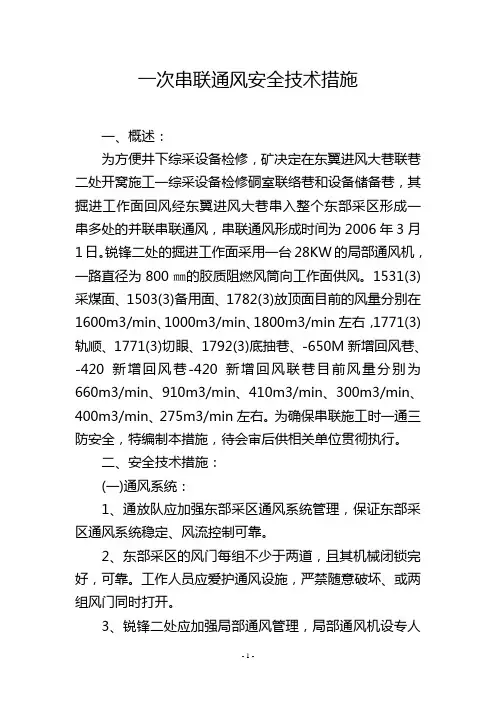 一次串联通风安全技术措施

一、概述：

为方便井下综采设备检修，矿决定在东翼进风大巷联巷二处开窝施工一综采设备检修硐室联络巷和设备储备巷，其掘进工作面回风经东翼进风大巷串入整个东部采区形成一串多处的并联串联通风，串联通风形成时间为 2006 年 3 月 1 日。锐锋二处的掘进工作面采用一台 28KW 的局部通风机，一路直径为 800 ㎜的胶质阻燃风筒向工作面供风。1531(3)采煤面、1503(3)备用面、1782(3)放顶面目前的风量分别在 1600m3/min、1000m3/min、1800m3/min 左右 ,1771(3)轨顺、1771(3)切眼、1792(3)底抽巷、-650M 新增回风巷、-420 新增回风巷-420 新增回风联巷目前风量分别为 660m3/min、910m3/min、410m3/min、300m3/min、400m3/min、275m3/min 左右。为确保串联施工时一通三防安全，特编制本措施，待会审后供相关单位贯彻执行。

二、安全技术措施：

(一)通风系统：

1、通放队应加强东部采区通风系统管理，保证东部采区通风系统稳定、风流控制可靠。

2、东部采区的风门每组不少于两道，且其机械闭锁完好，可靠。工作人员应爱护通风设施，严禁随意破坏、或两组风门同时打开。

3、锐锋二处应加强局部通风管理，局部通风机设专人

- 1 -